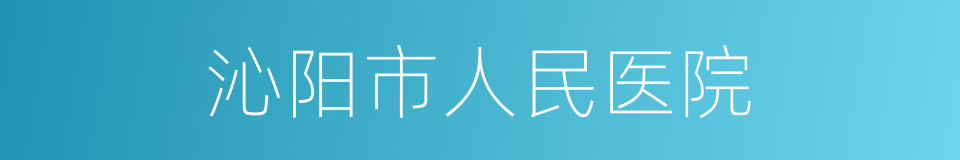 沁阳市人民医院